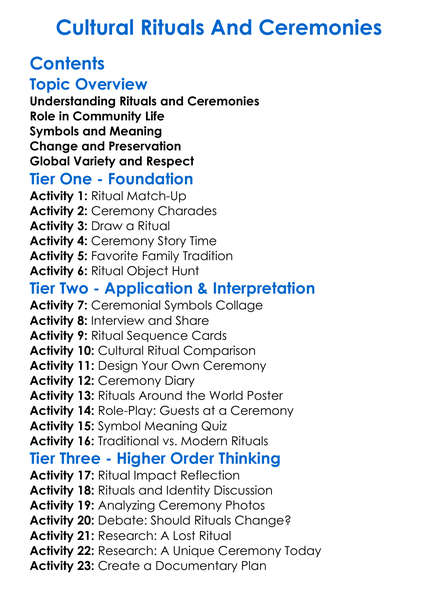 Cultural Rituals And Ceremonies

Contents

Topic Overview

Understanding Rituals and Ceremonies
Role in Community Life
Symbols and Meaning
Change and Preservation
Global Variety and Respect

Tier One - Foundation

Activity 1: Ritual Match-Up
Activity 2: Ceremony Charades
Activity 3: Draw a Ritual
Activity 4: Ceremony Story Time
Activity 5: Favorite Family Tradition
Activity 6: Ritual Object Hunt

Tier Two - Application & Interpretation

Activity 7: Ceremonial Symbols Collage
Activity 8: Interview and Share
Activity 9: Ritual Sequence Cards
Activity 10: Cultural Ritual Comparison
Activity 11: Design Your Own Ceremony
Activity 12: Ceremony Diary
Activity 13: Rituals Around the World Poster
Activity 14: Role-Play: Guests at a Ceremony
Activity 15: Symbol Meaning Quiz
Activity 16: Traditional vs. Modern Rituals

Tier Three - Higher Order Thinking

Activity 17: Ritual Impact Reflection
Activity 18: Rituals and Identity Discussion
Activity 19: Analyzing Ceremony Photos
Activity 20: Debate: Should Rituals Change?
Activity 21: Research: A Lost Ritual
Activity 22: Research: A Unique Ceremony Today
Activity 23: Create a Documentary Plan